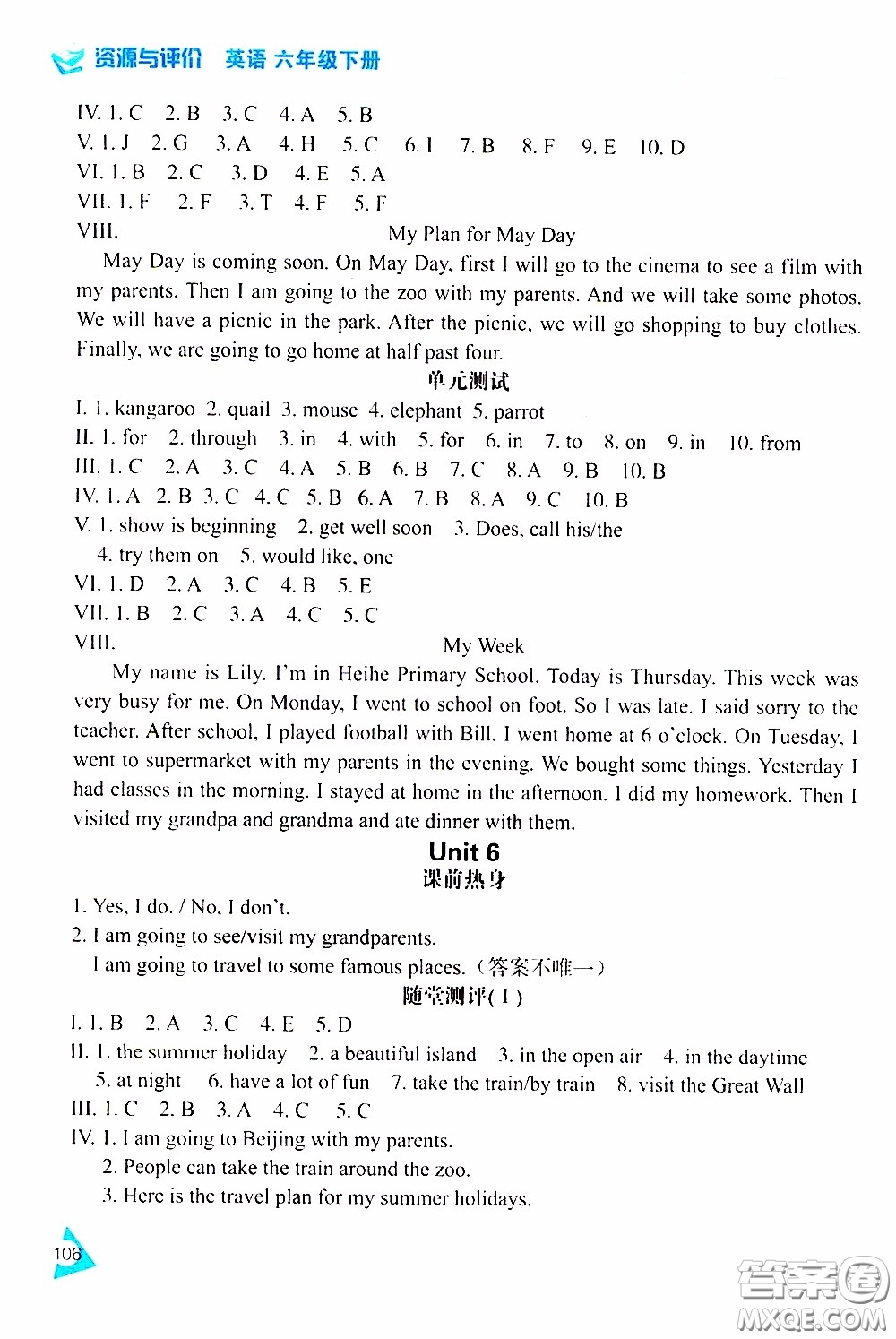 资源与评价 英语 六年级下册

IV. 1. C 2. B 3. C 4. A 5. B
V. 1. J 2. G 3. A 4. H 5. C 6. I 7. B 8. F 9. E 10. D
VI. 1. B 2. C 3. D 4. E 5. A
VII. 1. F 2. F 3. T 4. F 5. F
VIII.
My Plan for May Day

May Day is coming soon. On May Day, first I will go to the cinema to see a film with my parents. Then I am going to the zoo with my parents. And we will take some photos. We will have a picnic in the park. After the picnic, we will go shopping to buy clothes. Finally, we are going to go home at half past four.

单元测试

I. 1. kangaroo 2. quail 3. mouse 4. elephant 5. parrot
II. 1. for 2. through 3. in 4. with 5. for 6. in 7. to 8. on 9. in 10. from
III. 1. C 2. A 3. C 4. A 5. B 6. B 7. C 8. A 9. B 10. B
IV. 1. A 2. B 3. C 4. C 5. B 6. A 7. B 8. A 9. C 10. B
V. 1. show is beginning 2. get well soon 3. Does, call his/the
4. try them on 5. would like, one
VI. 1. D 2. A 3. C 4. B 5. E
VII. 1. B 2. C 3. A 4. C 5. C
VIII.
My Week

My name is Lily. I'm in Heihe Primary School. Today is Thursday. This week was very busy for me. On Monday, I went to school on foot. So I was late. I said sorry to the teacher. After school, I played football with Bill. I went home at 6 o'clock. On Tuesday, I went to supermarket with my parents in the evening. We bought some things. Yesterday I had classes in the morning. I stayed at home in the afternoon. I did my homework. Then I visited my grandpa and grandma and ate dinner with them.

Unit 6
课前热身

1. Yes, I do. / No, I don't.
2. I am going to see/visit my grandparents.
I am going to travel to some famous places. (答案不唯一)

随堂测评(I)

I. 1. B 2. A 3. C 4. E 5. D
II. 1. the summer holiday 2. a beautiful island 3. in the open air 4. in the daytime
5. at night 6. have a lot of fun 7. take the train/by train 8. visit the Great Wall
III. 1. C 2. B 3. A 4. C 5. C
IV. 1. I am going to Beijing with my parents.
2. People can take the train around the zoo.
3. Here is the travel plan for my summer holidays.

106

答案圈 MXQE.COM